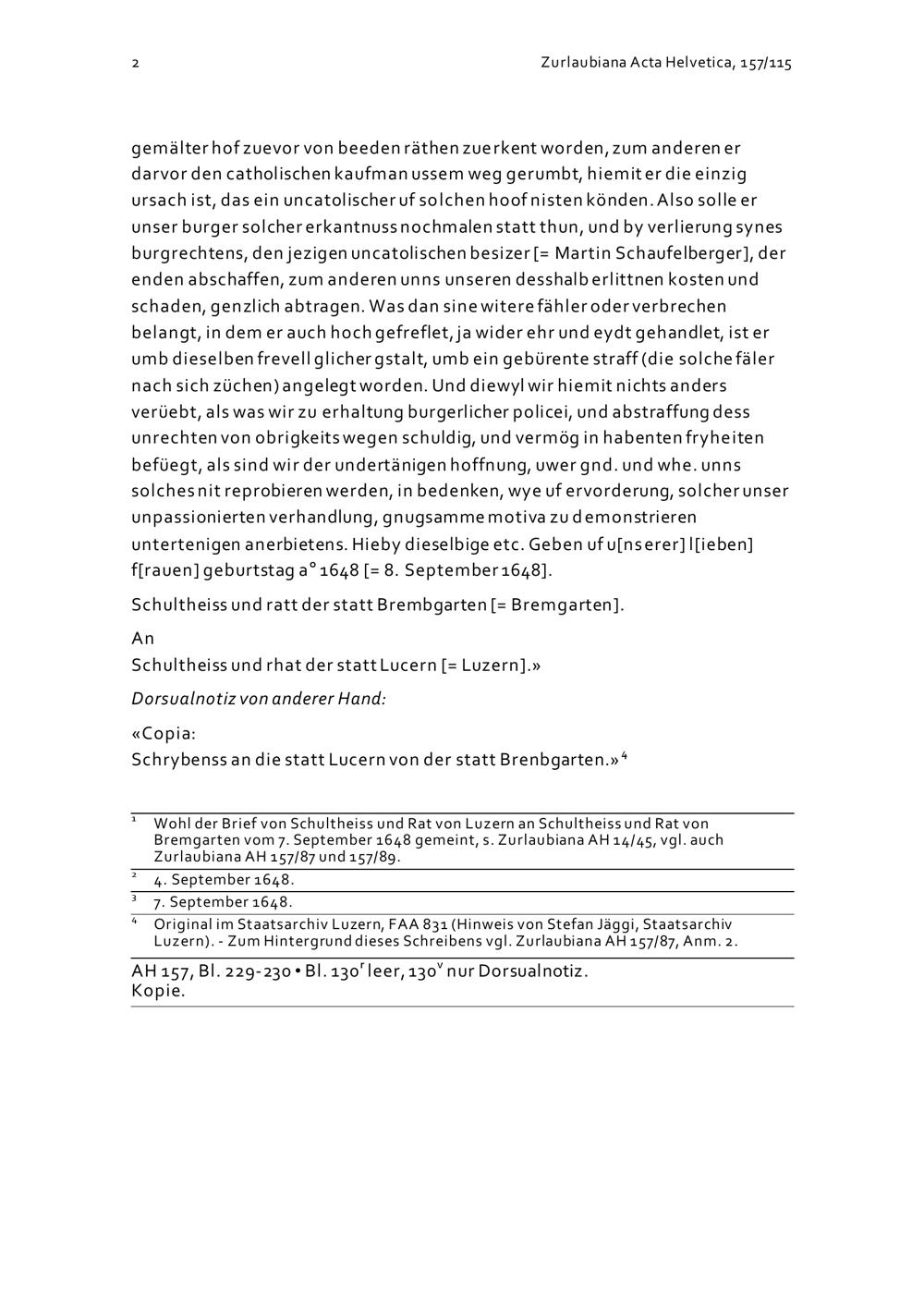 2

Zurlaubiana Acta Helvetica, 157/115

gemälter hof zuevor von beeden räthen zuerkent worden, zum anderen er darvor den catholischen kaufman ussem weg gerumbt, hiemit er die einzig ursach ist, das ein uncatolischer uf solchen hoof nisten könden. Also solle er unser burger solcher erkantnuss nochmalen statt thun, und by verlierung synes burgrechtens, den jezigen uncatolischen besizer [= Martin Schaufelberger], der enden abschaffen, zum anderen unns unseren desshalb erlittnen kosten und schaden, genzlich abtragen. Was dan sine witere fähler oder verbrechen belangt, in dem er auch hoch gefreflet, ja wider ehr und eydt gehandlet, ist er umb dieselben frevell glicher gstalt, umb ein gebürente straff (die solche fäler nach sich züchen) angelegt worden. Und diewyl wir hiemit nichts anders verüebt, als was wir zu erhaltung burgerlicher policei, und abstraffung dess unrechten von obrigkeits wegen schuldig, und vermög in habenten fryheiten befüegt, als sind wir der undertänigen hoffnung, uwer gnd. und whe. unns solches nit reprobieren werden, in bedenken, wye uf ervorderung, solcher unser unpassionierten verhandlung, gnugsamme motiva zu demonstrieren untertenigen anerbietens. Hieby dieselbige etc. Geben uf u[nserer] l[ieben] f[rauen] geburtstag a° 1648 [= 8. September 1648].

Schultheiss und ratt der statt Brembgarten [= Bremgarten].

An
Schultheiss und rhat der statt Lucern [= Luzern].»

Dorsualnotiz von anderer Hand:

«Copia:
Schrybenss an die statt Lucern von der statt Brenbgarten.»$^4$

$^1$ Wohl der Brief von Schultheiss und Rat von Luzern an Schultheiss und Rat von Bremgarten vom 7. September 1648 gemeint, s. Zurlaubiana AH 14/45, vgl. auch Zurlaubiana AH 157/87 und 157/89.

$^2$ 4. September 1648.

$^3$ 7. September 1648.

$^4$ Original im Staatsarchiv Luzern, FAA 831 (Hinweis von Stefan Jäggi, Staatsarchiv Luzern). - Zum Hintergrund dieses Schreibens vgl. Zurlaubiana AH 157/87, Anm. 2.

AH 157, Bl. 229-230 • Bl. 130$^r$ leer, 130$^v$ nur Dorsualnotiz.
Kopie.